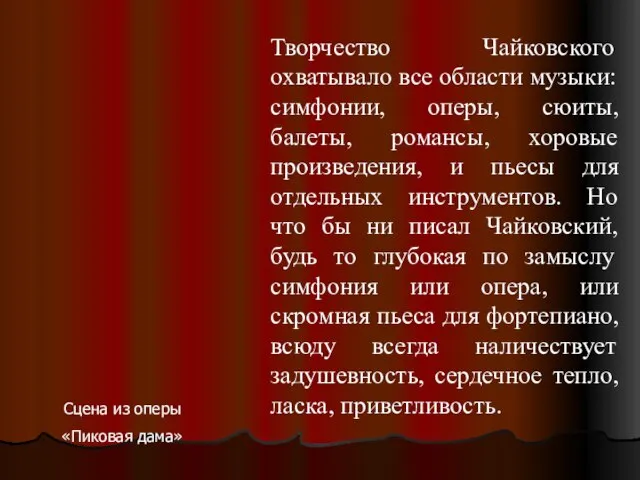 Творчество Чайковского охватывало все области музыки: симфонии, оперы, сюиты, балеты, романсы, хоровые произведения, и пьесы для отдельных инструментов. Но что бы ни писал Чайковский, будь то глубокая по замыслу симфония или опера, или скромная пьеса для фортепиано, всюду всегда наличествует задушевность, сердечное тепло, ласка, приветливость.

Сцена из оперы
«Пиковая дама»